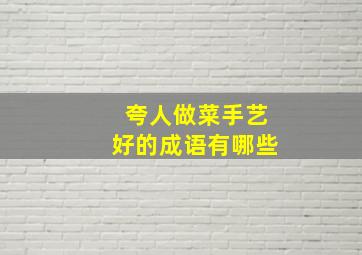 夸人做菜手艺
好的成语有哪些